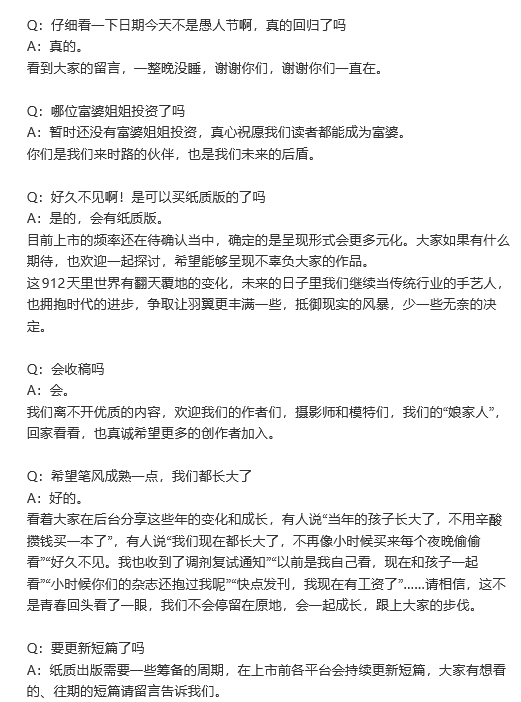 Q：仔细看一下日期今天不是愚人节啊，真的回归了吗
A：真的。
看到大家的留言，一整晚没睡，谢谢你们，谢谢你们一直在。

Q：哪位富婆姐姐投资了吗
A：暂时还没有富婆姐姐投资，真心祝愿我们读者都能成为富婆。
你们是我们来时路的伙伴，也是我们未来的后盾。

Q：好久不见啊！是可以买纸质版的了吗
A：是的，会有纸质版。
目前上市的频率还在待确认当中，确定的是呈现形式会更多元化。大家如果有什么期待，也欢迎一起探讨，希望能够呈现不辜负大家的作品。
这912天里世界有翻天覆地的变化，未来的日子里我们继续当传统行业的手艺人，也拥抱时代的进步，争取让羽翼更丰满一些，抵御现实的风暴，少一些无奈的决定。

Q：会收稿吗
A：会。
我们离不开优质的内容，欢迎我们的作者们，摄影师和模特们，我们的“娘家人”，回家看看，也真诚希望更多的创作者加入。

Q：希望笔风成熟一点，我们都长大了
A：好的。
看着大家在后台分享这些年的变化和成长，有人说“当年的孩子长大了，不用辛酸攒钱买一本了”，有人说“我们现在都长大了，不再像小时候买来每个夜晚偷偷看”“好久不见。我也收到了调剂复试通知”“以前是我自己看，现在和孩子一起看”“小时候你们的杂志还抱过我呢”“快点发刊，我现在有工资了”......请相信，这不是青春回头看了一眼，我们不会停留在原地，会一起成长，跟上大家的步伐。

Q：要更新短篇了吗
A：纸质出版需要一些筹备的周期，在上市前各平台会持续更新短篇，大家有想看的、往期的短篇请留言告诉我们。